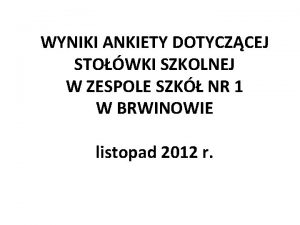 WYNIKI ANKIETY DOTYCZĄCEJ STOŁÓWKI SZKOLNEJ W ZESPOLE SZKÓŁ NR 1 W BRWINOWIE

listopad 2012 r.